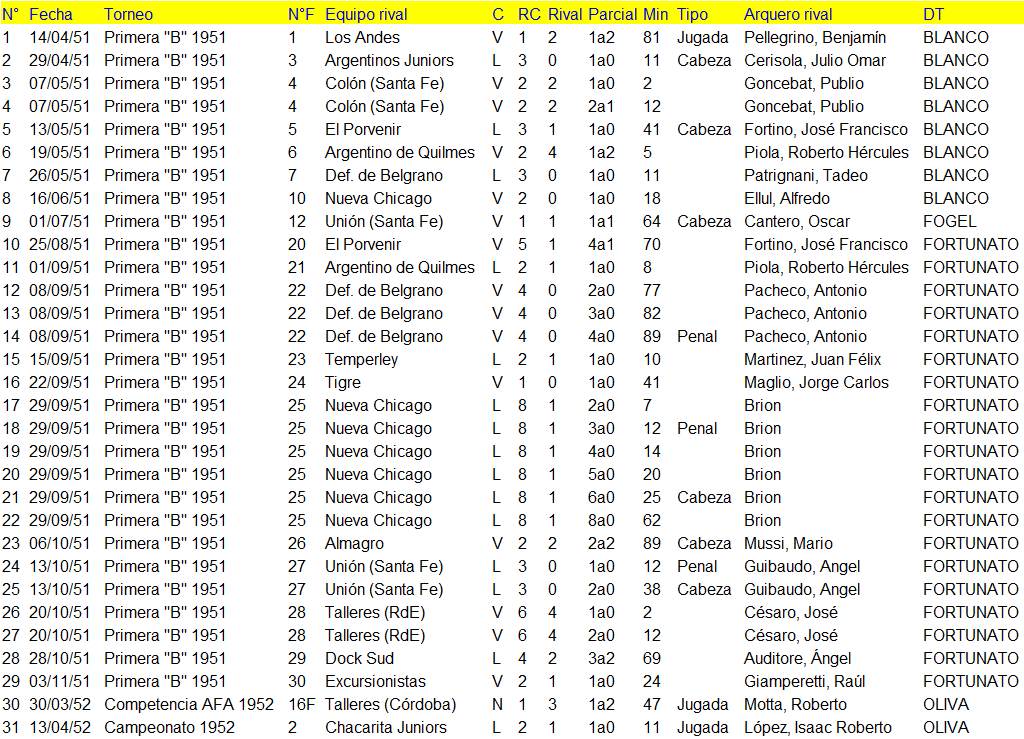 | N° | Fecha | Torneo | N°F | Equipo rival | C | RC | Rival | Parcial | Min | Tipo | Arquero rival | DT |
|---|---|---|---|---|---|---|---|---|---|---|---|---|
| 1 | 14/04/51 | Primera "B" 1951 | 1 | Los Andes | V | 1 | 2 | 1a2 | 81 | Jugada | Pellegrino, Benjamín | BLANCO |
| 2 | 29/04/51 | Primera "B" 1951 | 3 | Argentinos Juniors | L | 3 | 0 | 1a0 | 11 | Cabeza | Cerisola, Julio Omar | BLANCO |
| 3 | 07/05/51 | Primera "B" 1951 | 4 | Colón (Santa Fe) | V | 2 | 2 | 1a0 | 2 |  | Goncebat, Publio | BLANCO |
| 4 | 07/05/51 | Primera "B" 1951 | 4 | Colón (Santa Fe) | V | 2 | 2 | 2a1 | 12 |  | Goncebat, Publio | BLANCO |
| 5 | 13/05/51 | Primera "B" 1951 | 5 | El Porvenir | L | 3 | 1 | 1a0 | 41 | Cabeza | Fortino, José Francisco | BLANCO |
| 6 | 19/05/51 | Primera "B" 1951 | 6 | Argentino de Quilmes | V | 2 | 4 | 1a2 | 5 |  | Piola, Roberto Hércules | BLANCO |
| 7 | 26/05/51 | Primera "B" 1951 | 7 | Def. de Belgrano | L | 3 | 0 | 1a0 | 11 |  | Patrignani, Tadeo | BLANCO |
| 8 | 16/06/51 | Primera "B" 1951 | 10 | Nueva Chicago | V | 2 | 0 | 1a0 | 18 |  | Ellul, Alfredo | BLANCO |
| 9 | 01/07/51 | Primera "B" 1951 | 12 | Unión (Santa Fe) | V | 1 | 1 | 1a1 | 64 | Cabeza | Cantero, Oscar | FOGEL |
| 10 | 25/08/51 | Primera "B" 1951 | 20 | El Porvenir | V | 5 | 1 | 4a1 | 70 |  | Fortino, José Francisco | FORTUNATO |
| 11 | 01/09/51 | Primera "B" 1951 | 21 | Argentino de Quilmes | L | 2 | 1 | 1a0 | 8 |  | Piola, Roberto Hércules | FORTUNATO |
| 12 | 08/09/51 | Primera "B" 1951 | 22 | Def. de Belgrano | V | 4 | 0 | 2a0 | 77 |  | Pacheco, Antonio | FORTUNATO |
| 13 | 08/09/51 | Primera "B" 1951 | 22 | Def. de Belgrano | V | 4 | 0 | 3a0 | 82 |  | Pacheco, Antonio | FORTUNATO |
| 14 | 08/09/51 | Primera "B" 1951 | 22 | Def. de Belgrano | V | 4 | 0 | 4a0 | 89 | Penal | Pacheco, Antonio | FORTUNATO |
| 15 | 15/09/51 | Primera "B" 1951 | 23 | Temperley | L | 2 | 1 | 1a0 | 10 |  | Martinez, Juan Félix | FORTUNATO |
| 16 | 22/09/51 | Primera "B" 1951 | 24 | Tigre | V | 1 | 0 | 1a0 | 41 |  | Maglio, Jorge Carlos | FORTUNATO |
| 17 | 29/09/51 | Primera "B" 1951 | 25 | Nueva Chicago | L | 8 | 1 | 2a0 | 7 |  | Brion | FORTUNATO |
| 18 | 29/09/51 | Primera "B" 1951 | 25 | Nueva Chicago | L | 8 | 1 | 3a0 | 12 | Penal | Brion | FORTUNATO |
| 19 | 29/09/51 | Primera "B" 1951 | 25 | Nueva Chicago | L | 8 | 1 | 4a0 | 14 |  | Brion | FORTUNATO |
| 20 | 29/09/51 | Primera "B" 1951 | 25 | Nueva Chicago | L | 8 | 1 | 5a0 | 20 |  | Brion | FORTUNATO |
| 21 | 29/09/51 | Primera "B" 1951 | 25 | Nueva Chicago | L | 8 | 1 | 6a0 | 25 | Cabeza | Brion | FORTUNATO |
| 22 | 29/09/51 | Primera "B" 1951 | 25 | Nueva Chicago | L | 8 | 1 | 8a0 | 62 |  | Brion | FORTUNATO |
| 23 | 06/10/51 | Primera "B" 1951 | 26 | Almagro | V | 2 | 2 | 2a2 | 89 | Cabeza | Mussi, Mario | FORTUNATO |
| 24 | 13/10/51 | Primera "B" 1951 | 27 | Unión (Santa Fe) | L | 3 | 0 | 1a0 | 12 | Penal | Guibaudo, Angel | FORTUNATO |
| 25 | 13/10/51 | Primera "B" 1951 | 27 | Unión (Santa Fe) | L | 3 | 0 | 2a0 | 38 | Cabeza | Guibaudo, Angel | FORTUNATO |
| 26 | 20/10/51 | Primera "B" 1951 | 28 | Talleres (RdE) | V | 6 | 4 | 1a0 | 2 |  | Césaro, José | FORTUNATO |
| 27 | 20/10/51 | Primera "B" 1951 | 28 | Talleres (RdE) | V | 6 | 4 | 2a0 | 12 |  | Césaro, José | FORTUNATO |
| 28 | 28/10/51 | Primera "B" 1951 | 29 | Dock Sud | L | 4 | 2 | 3a2 | 69 |  | Auditore, Ángel | FORTUNATO |
| 29 | 03/11/51 | Primera "B" 1951 | 30 | Excursionistas | V | 2 | 1 | 1a0 | 24 |  | Giamperetti, Raúl | FORTUNATO |
| 30 | 30/03/52 | Competencia AFA 1952 | 16F | Talleres (Córdoba) | N | 1 | 3 | 1a2 | 47 | Jugada | Motta, Roberto | OLIVA |
| 31 | 13/04/52 | Campeonato 1952 | 2 | Chacarita Juniors | L | 2 | 1 | 1a0 | 11 | Jugada | López, Isaac Roberto | OLIVA |